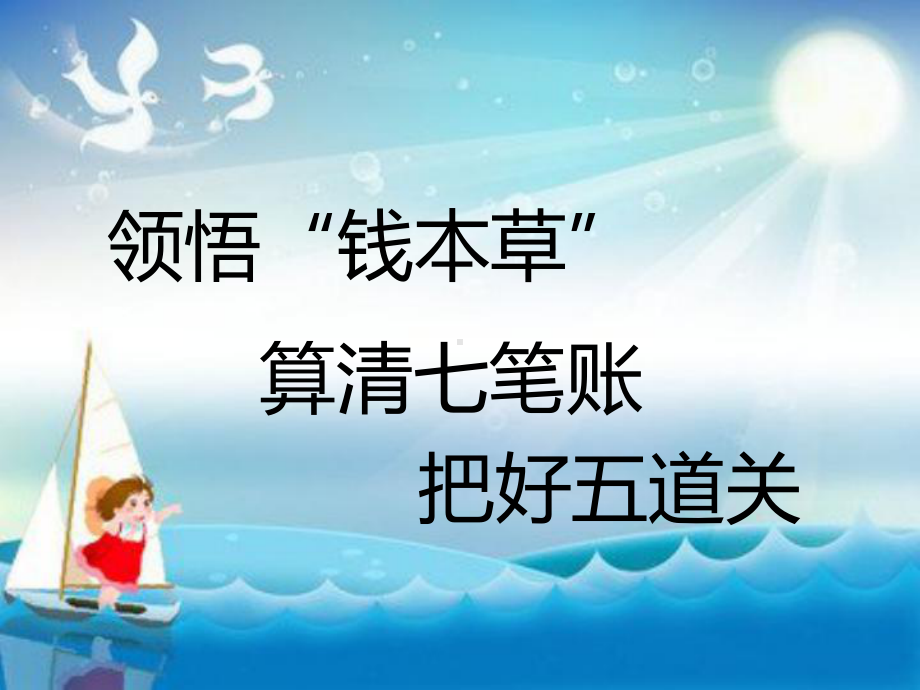 领悟“钱本草”

算清七笔账

把好五道关